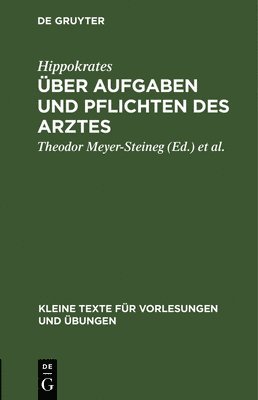 DE GRUYTER

Hippokrates
ÜBER AUFGABEN UND PFLICHTEN DES ARZTES

Theodor Meyer-Steineg (Ed.) et al.

KLEINE TEXTE FÜR VORLESUNGEN UND ÜBUNGEN

DE
G